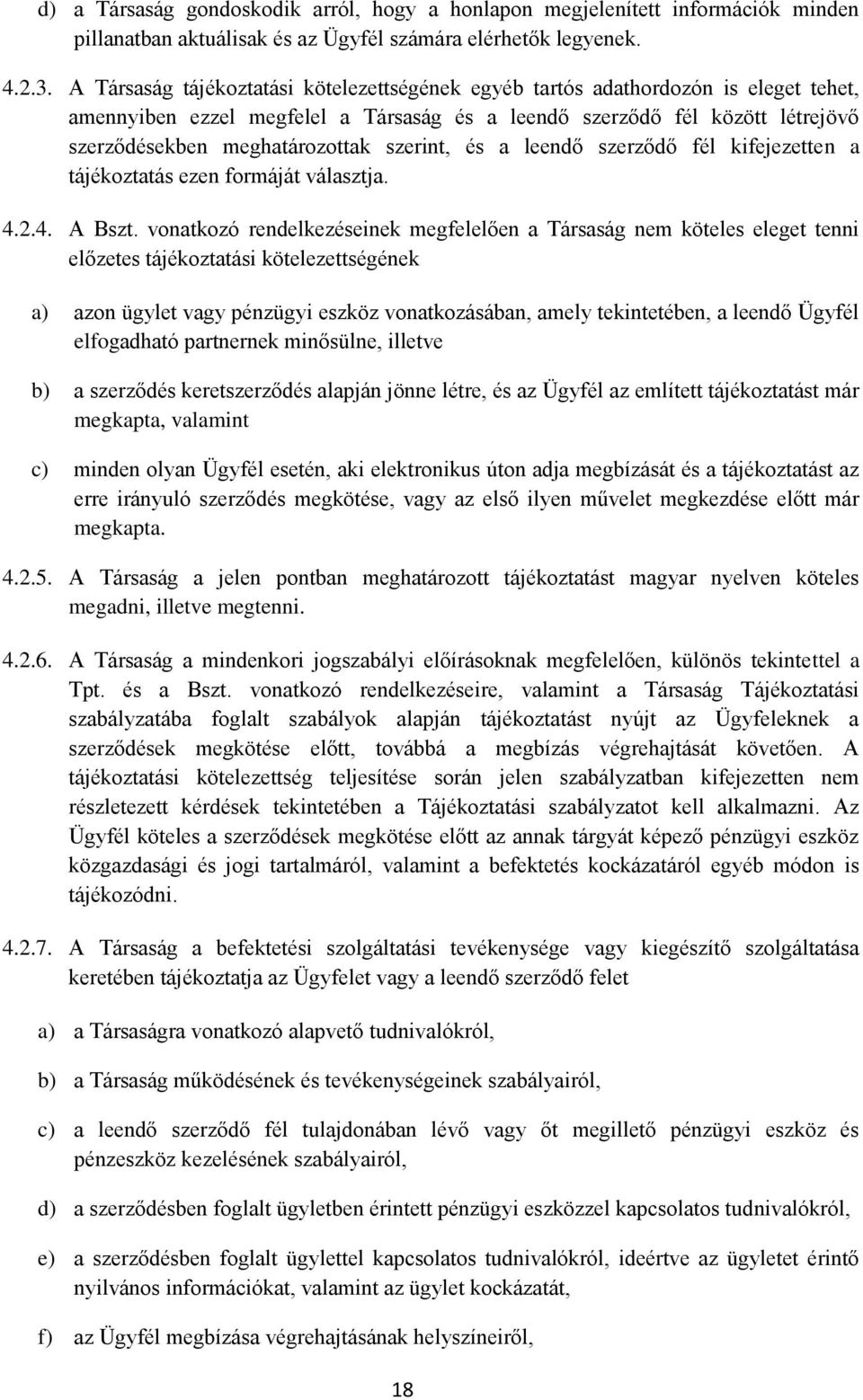 d) a Társaság gondoskodik arról, hogy a honlapon megjelenített információk minden pillanatban aktuálisak és az Ügyfél számára elérhetők legyenek.

4.2.3. A Társaság tájékoztatási kötelezettségének egyéb tartós adathordozón is eleget tehet, amennyiben ezzel megfelel a Társaság és a leendő szerződő fél között létrejövő szerződésekben meghatározottak szerint, és a leendő szerződő fél kifejezetten a tájékoztatás ezen formáját választja.

4.2.4. A Bszt. vonatkozó rendelkezéseinek megfelelően a Társaság nem köteles eleget tenni előzetes tájékoztatási kötelezettségének

a) azon ügylet vagy pénzügyi eszköz vonatkozásában, amely tekintetében, a leendő Ügyfél elfogadható partnernek minősülne, illetve

b) a szerződés keretszerződés alapján jönne létre, és az Ügyfél az említett tájékoztatást már megkapta, valamint

c) minden olyan Ügyfél esetén, aki elektronikus úton adja megbízását és a tájékoztatást az erre irányuló szerződés megkötése, vagy az első ilyen művelet megkezdése előtt már megkapta.

4.2.5. A Társaság a jelen pontban meghatározott tájékoztatást magyar nyelven köteles megadni, illetve megtenni.

4.2.6. A Társaság a mindenkori jogszabályi előírásoknak megfelelően, különös tekintettel a Tpt. és a Bszt. vonatkozó rendelkezéseire, valamint a Társaság Tájékoztatási szabályzatába foglalt szabályok alapján tájékoztatást nyújt az Ügyfeleknek a szerződések megkötése előtt, továbbá a megbízás végrehajtását követően. A tájékoztatási kötelezettség teljesítése során jelen szabályzatban kifejezetten nem részletezett kérdések tekintetében a Tájékoztatási szabályzatot kell alkalmazni. Az Ügyfél köteles a szerződések megkötése előtt az annak tárgyát képező pénzügyi eszköz közgazdasági és jogi tartalmáról, valamint a befektetés kockázatáról egyéb módon is tájékozódni.

4.2.7. A Társaság a befektetési szolgáltatási tevékenysége vagy kiegészítő szolgáltatása keretében tájékoztatja az Ügyfelet vagy a leendő szerződő felet

a) a Társaságra vonatkozó alapvető tudnivalókról,

b) a Társaság működésének és tevékenységeinek szabályairól,

c) a leendő szerződő fél tulajdonában lévő vagy őt megillető pénzügyi eszköz és pénzeszköz kezelésének szabályairól,

d) a szerződésben foglalt ügyletben érintett pénzügyi eszközzel kapcsolatos tudnivalókról,

e) a szerződésben foglalt ügylettel kapcsolatos tudnivalókról, ideértve az ügyletet érintő nyilvános információkat, valamint az ügylet kockázatát,

f) az Ügyfél megbízása végrehajtásának helyszíneiről,

18